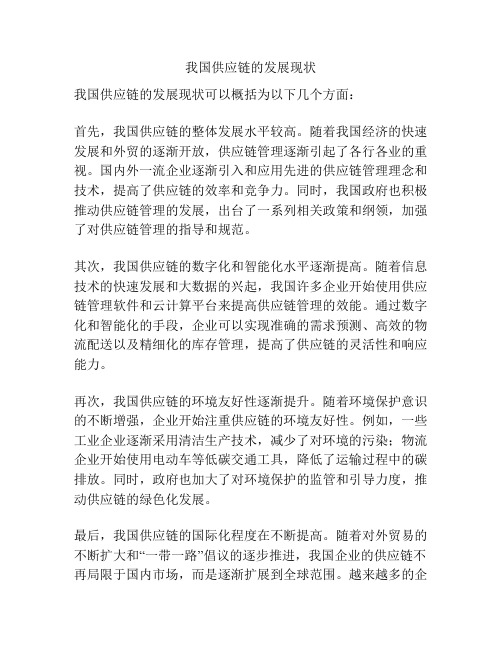 我国供应链的发展现状

我国供应链的发展现状可以概括为以下几个方面：

首先，我国供应链的整体发展水平较高。随着我国经济的快速发展和外贸的逐渐开放，供应链管理逐渐引起了各行各业的重视。国内外一流企业逐渐引入和应用先进的供应链管理理念和技术，提高了供应链的效率和竞争力。同时，我国政府也积极推动供应链管理的发展，出台了一系列相关政策和纲领，加强了对供应链管理的指导和规范。

其次，我国供应链的数字化和智能化水平逐渐提高。随着信息技术的快速发展和大数据的兴起，我国许多企业开始使用供应链管理软件和云计算平台来提高供应链管理的效能。通过数字化和智能化的手段，企业可以实现准确的需求预测、高效的物流配送以及精细化的库存管理，提高了供应链的灵活性和响应能力。

再次，我国供应链的环境友好性逐渐提升。随着环境保护意识的不断增强，企业开始注重供应链的环境友好性。例如，一些工业企业逐渐采用清洁生产技术，减少了对环境的污染；物流企业开始使用电动车等低碳交通工具，降低了运输过程中的碳排放。同时，政府也加大了对环境保护的监管和引导力度，推动供应链的绿色化发展。

最后，我国供应链的国际化程度在不断提高。随着对外贸易的不断扩大和“一带一路”倡议的逐步推进，我国企业的供应链不再局限于国内市场，而是逐渐扩展到全球范围。越来越多的企